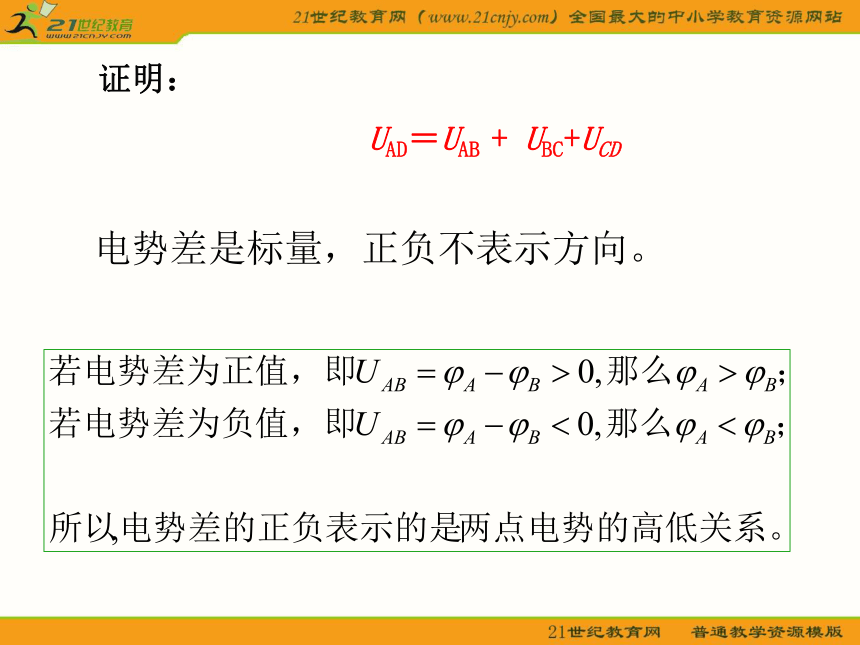 21世纪教育
www.21cnjy.com
21世纪教育网（www.21cnjy.com）全国最大的中小学教育资源网站

证明：

$U_{AD}=U_{AB}+U_{BC}+U_{CD}$

电势差是标量，正负不表示方向。

若电势差为正值，即$U_{AB}=\varphi_A-\varphi_B>0$,那么$\varphi_A>\varphi_B$;
若电势差为负值，即$U_{AB}=\varphi_A-\varphi_B<0$,那么$\varphi_A<\varphi_B$;

所以,电势差的正负表示的是两点电势的高低关系。

21世纪教育网　普通教学资源模版